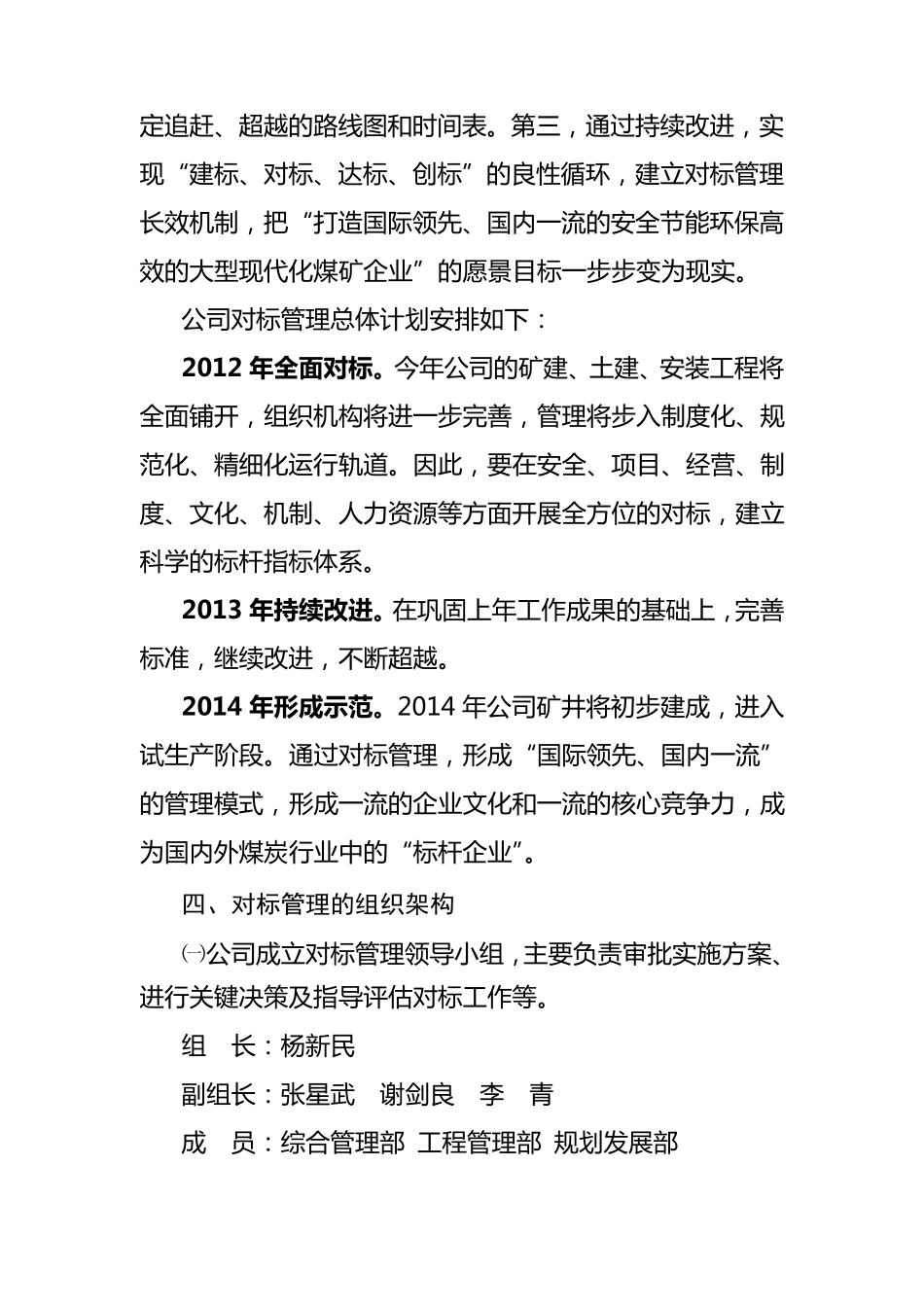 定追赶、超越的路线图和时间表。第三，通过持续改进，实现“建标、对标、达标、创标”的良性循环，建立对标管理长效机制，把“打造国际领先、国内一流的安全节能环保高效的大型现代化煤矿企业”的愿景目标一步步变为现实。

公司对标管理总体计划安排如下：

2012 年全面对标。今年公司的矿建、土建、安装工程将全面铺开，组织机构将进一步完善，管理将步入制度化、规范化、精细化运行轨道。因此，要在安全、项目、经营、制度、文化、机制、人力资源等方面开展全方位的对标，建立科学的标杆指标体系。

2013 年持续改进。在巩固上年工作成果的基础上，完善标准，继续改进，不断超越。

2014 年形成示范。2014 年公司矿井将初步建成，进入试生产阶段。通过对标管理，形成“国际领先、国内一流”的管理模式，形成一流的企业文化和一流的核心竞争力，成为国内外煤炭行业中的“标杆企业”。

四、对标管理的组织架构

㈠公司成立对标管理领导小组，主要负责审批实施方案、进行关键决策及指导评估对标工作等。

组　长：杨新民

副组长：张星武　谢剑良　李　青

成　员：综合管理部　工程管理部　规划发展部